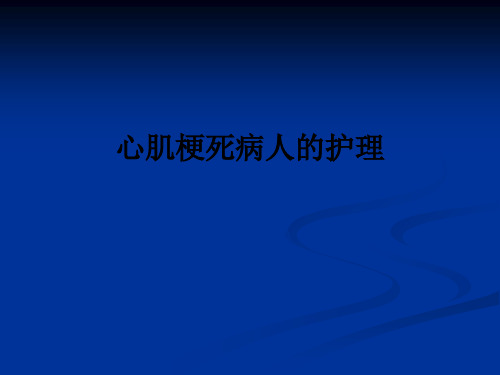 心肌梗死病人的护理